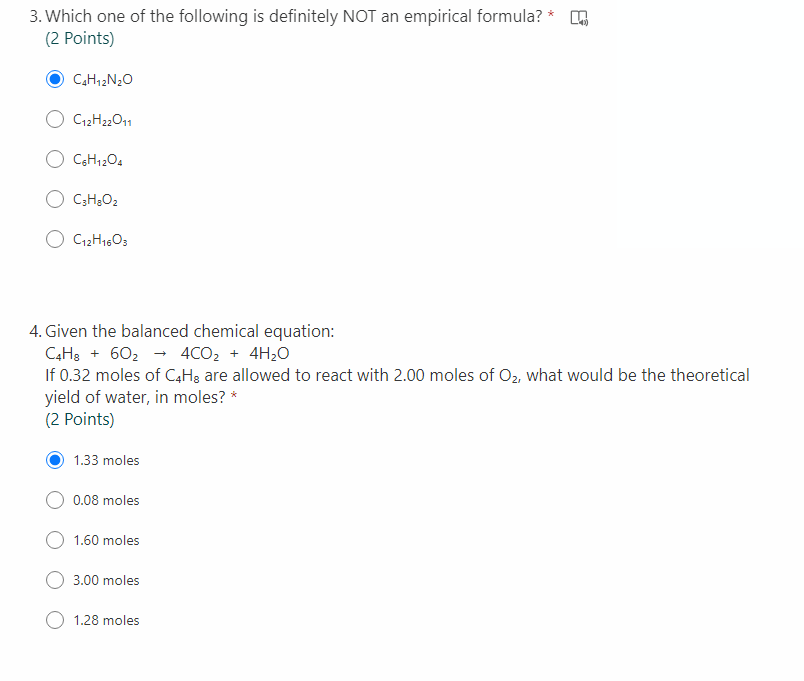 3. Which one of the following is definitely NOT an empirical formula? *
(2 Points)

$C_4H_{12}N_2O$

$C_{12}H_{22}O_{11}$

$C_6H_{12}O_4$

$C_3H_8O_2$

$C_{12}H_{16}O_3$

4. Given the balanced chemical equation:
$C_4H_8 + 6O_2 \rightarrow 4CO_2 + 4H_2O$
If 0.32 moles of $C_4H_8$ are allowed to react with 2.00 moles of $O_2$, what would be the theoretical yield of water, in moles? *
(2 Points)

1.33 moles

0.08 moles

1.60 moles

3.00 moles

1.28 moles